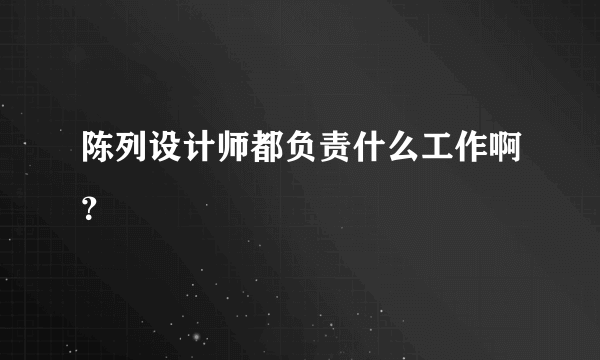 陈列设计师都负责什么工作啊？